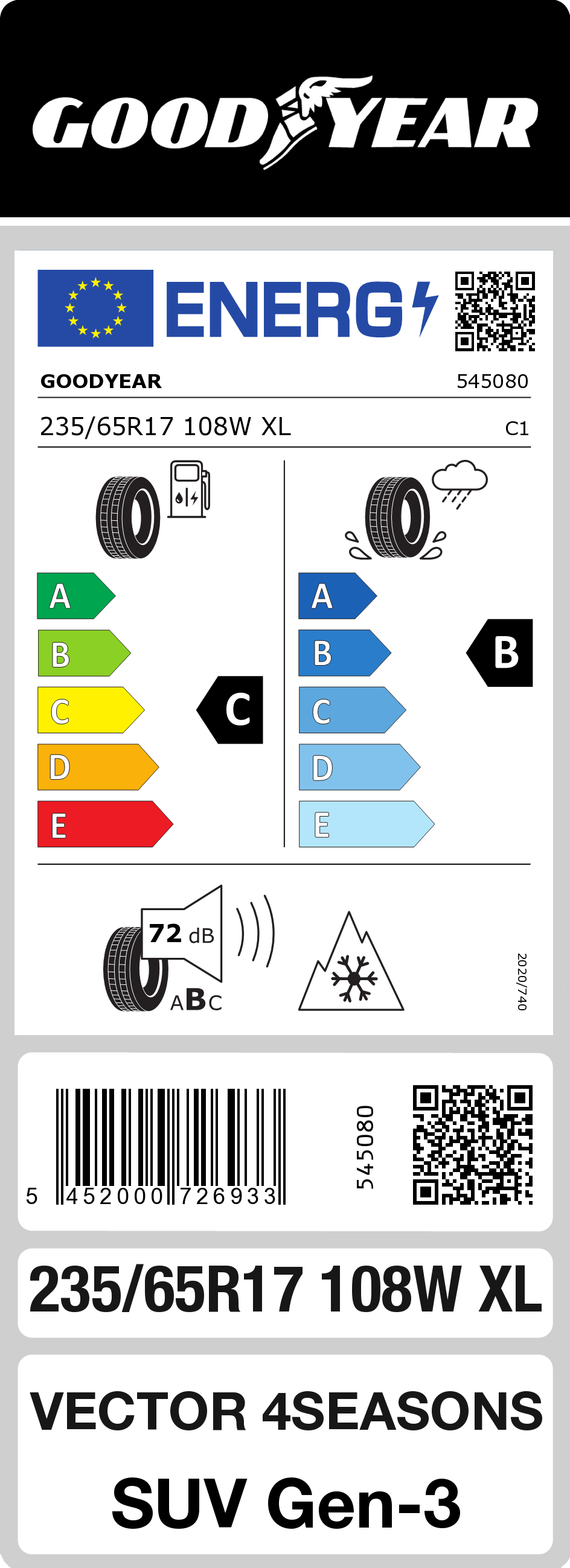 GOODYEAR

ENERG

GOODYEAR 545080

235/65R17 108W XL C1

A
B
C
D
E

C

A
B
C
D
E

B

72 dB

ABC

2020/740

5 452000 726933

545080

235/65R17 108W XL

VECTOR 4SEASONS

SUV Gen-3